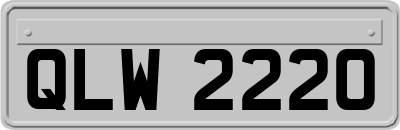 QLW 2220